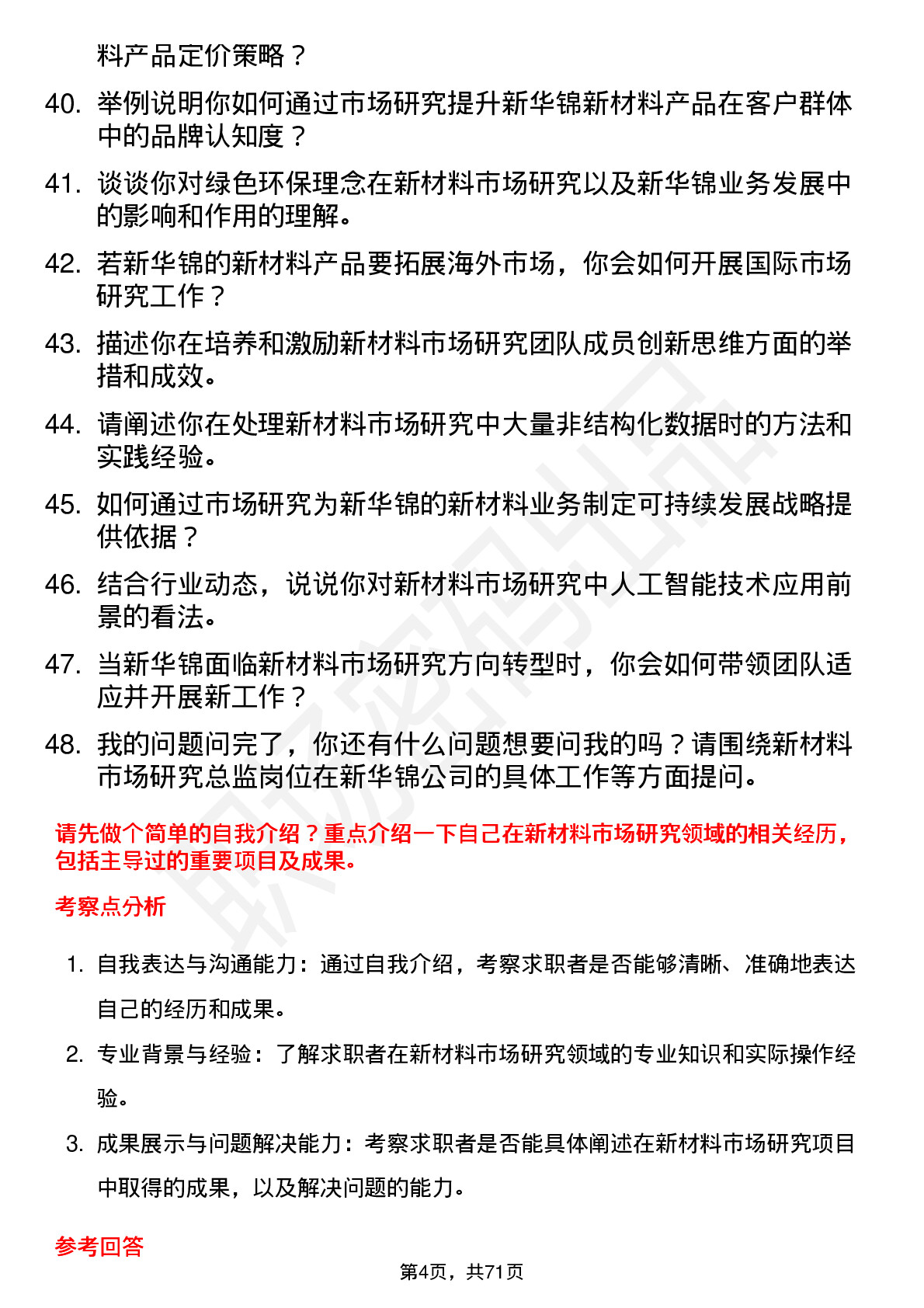 料产品定价策略？

40. 举例说明你如何通过市场研究提升新华锦新材料产品在客户群体中的品牌认知度？

41. 谈谈你对绿色环保理念在新材料市场研究以及新华锦业务发展中的影响和作用的理解。

42. 若新华锦的新材料产品要拓展海外市场，你会如何开展国际市场研究工作？

43. 描述你在培养和激励新材料市场研究团队成员创新思维方面的举措和成效。

44. 请阐述你在处理新材料市场研究中大量非结构化数据时的方法和实践经验。

45. 如何通过市场研究为新华锦的新材料业务制定可持续发展战略提供依据？

46. 结合行业动态，说说你对新材料市场研究中人工智能技术应用前景的看法。

47. 当新华锦面临新材料市场研究方向转型时，你会如何带领团队适应并开展新工作？

48. 我的问题问完了，你还有什么问题想要问我的吗？请围绕新材料市场研究总监岗位在新华锦公司的具体工作等方面提问。

请先做个简单的自我介绍？重点介绍一下自己在新材料市场研究领域的相关经历，包括主导过的重要项目及成果。

考察点分析

1. 自我表达与沟通能力：通过自我介绍，考察求职者是否能够清晰、准确地表达自己的经历和成果。

2. 专业背景与经验：了解求职者在新材料市场研究领域的专业知识和实际操作经验。

3. 成果展示与问题解决能力：考察求职者是否能具体阐述在新材料市场研究项目中取得的成果，以及解决问题的能力。

参考回答

第4页，共71页